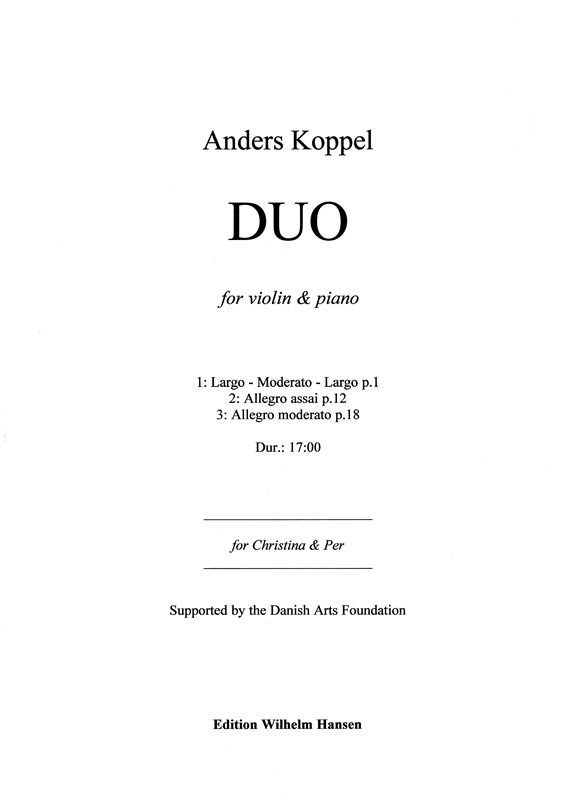 Anders Koppel

DUO

for violin & piano

1: Largo - Moderato - Largo p.1
2: Allegro assai p.12
3: Allegro moderato p.18

Dur.: 17:00

for Christina & Per

Supported by the Danish Arts Foundation

Edition Wilhelm Hansen